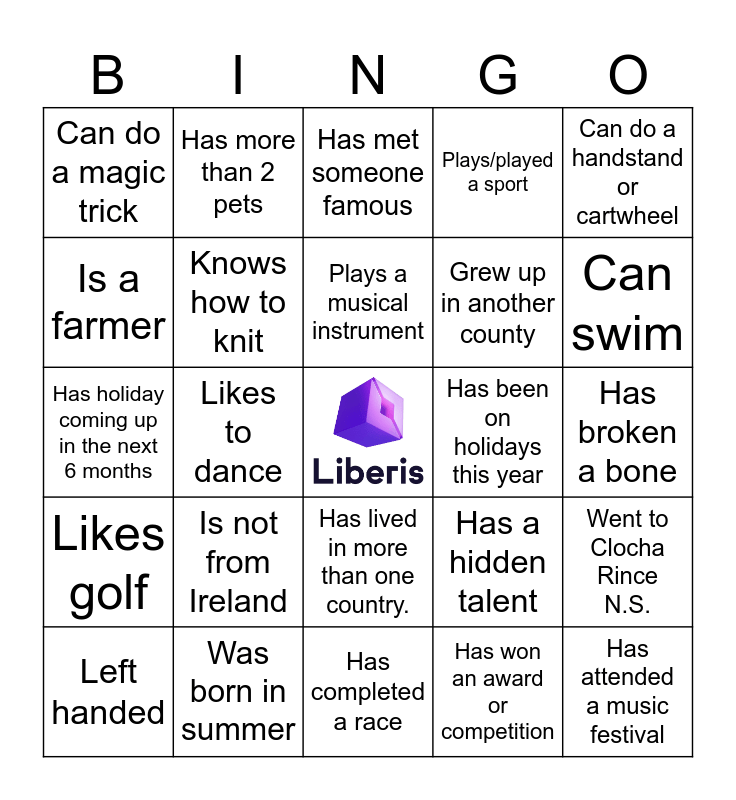 | B | I | N | G | O |
|---|---|---|---|---|
| Can do a magic trick | Has more than 2 pets | Has met someone famous | Plays/played a sport | Can do a handstand or cartwheel |
| Is a farmer | Knows how to knit | Plays a musical instrument | Grew up in another county | Can swim |
| Has holiday coming up in the next 6 months | Likes to dance | Liberis | Has been on holidays this year | Has broken a bone |
| Likes golf | Is not from Ireland | Has lived in more than one country. | Has a hidden talent | Went to Clocha Rince N.S. |
| Left handed | Was born in summer | Has completed a race | Has won an award or competition | Has attended a music festival |